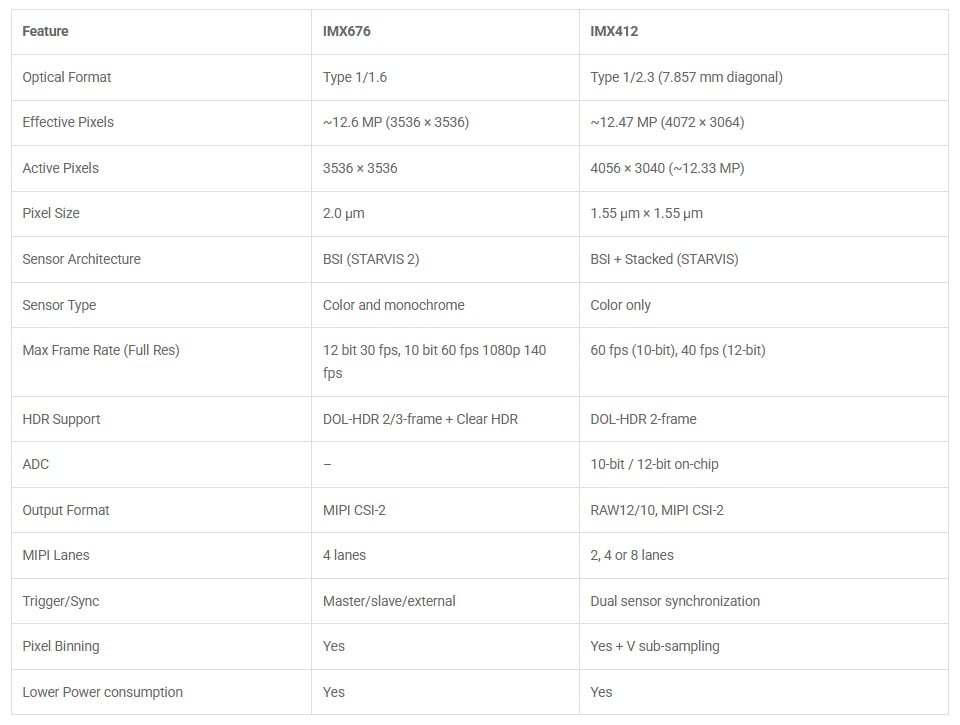 | Feature | IMX676 | IMX412 |
|---|---|---|
| Optical Format | Type 1/1.6 | Type 1/2.3 (7.857 mm diagonal) |
| Effective Pixels | ~12.6 MP (3536 × 3536) | ~12.47 MP (4072 × 3064) |
| Active Pixels | 3536 × 3536 | 4056 × 3040 (~12.33 MP) |
| Pixel Size | 2.0 µm | 1.55 µm × 1.55 µm |
| Sensor Architecture | BSI (STARVIS 2) | BSI + Stacked (STARVIS) |
| Sensor Type | Color and monochrome | Color only |
| Max Frame Rate (Full Res) | 12 bit 30 fps, 10 bit 60 fps 1080p 140 fps | 60 fps (10-bit), 40 fps (12-bit) |
| HDR Support | DOL-HDR 2/3-frame + Clear HDR | DOL-HDR 2-frame |
| ADC | – | 10-bit / 12-bit on-chip |
| Output Format | MIPI CSI-2 | RAW12/10, MIPI CSI-2 |
| MIPI Lanes | 4 lanes | 2, 4 or 8 lanes |
| Trigger/Sync | Master/slave/external | Dual sensor synchronization |
| Pixel Binning | Yes | Yes + V sub-sampling |
| Lower Power consumption | Yes | Yes |